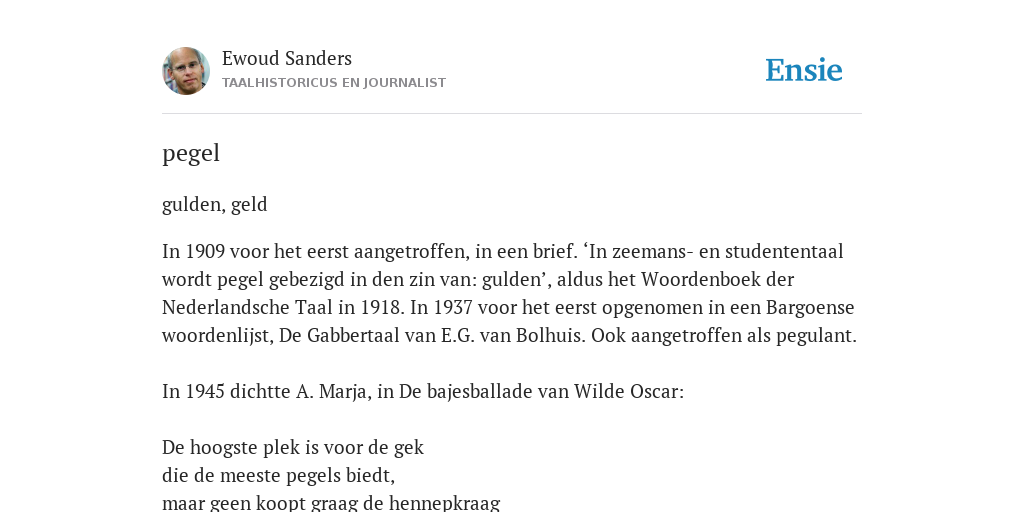 Ewoud Sanders
TAALHISTORICUS EN JOURNALIST

Ensie

pegel

gulden, geld

In 1909 voor het eerst aangetroffen, in een brief. ‘In zeemans- en studententaal wordt pegel gebezigd in den zin van: gulden’, aldus het Woordenboek der Nederlandsche Taal in 1918. In 1937 voor het eerst opgenomen in een Bargoense woordenlijst, De Gabbertaal van E.G. van Bolhuis. Ook aangetroffen als pegulant.

In 1945 dichtte A. Marja, in De bajesballade van Wilde Oscar:

De hoogste plek is voor de gek
die de meeste pegels biedt,
maar geen koopt graag de hennepkraag